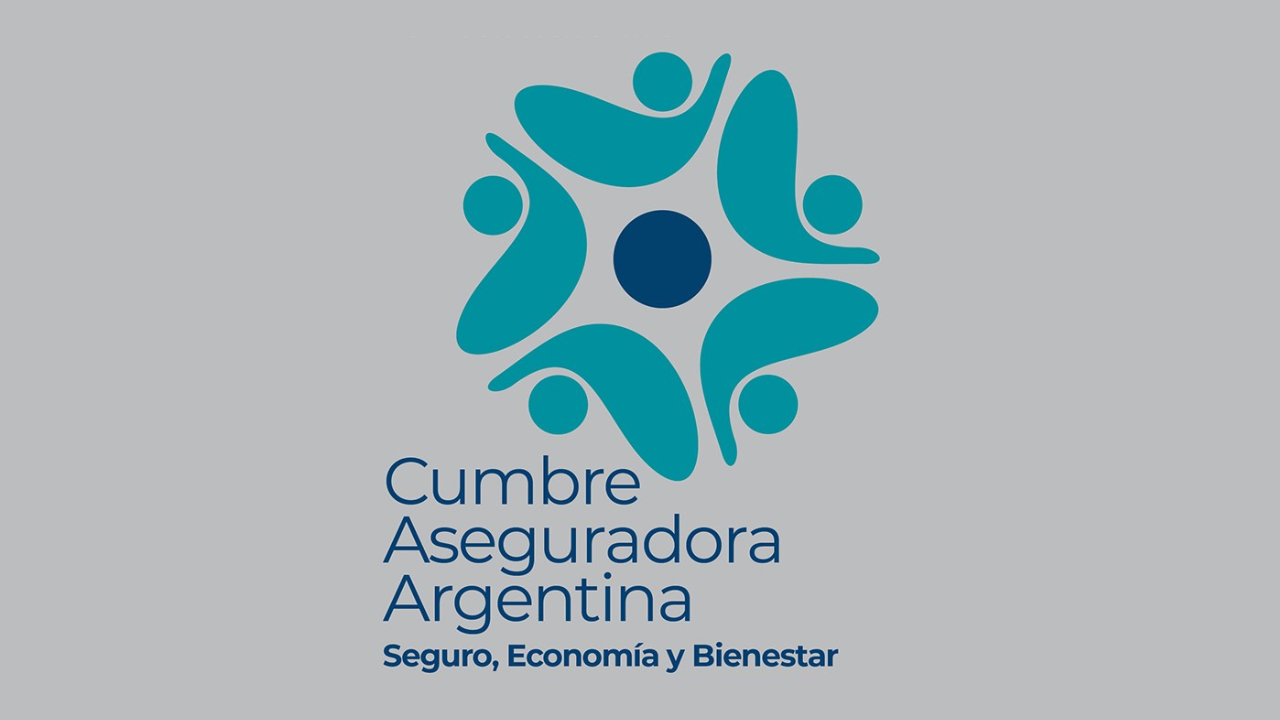 Cumbre
Aseguradora
Argentina
Seguro, Economía y Bienestar